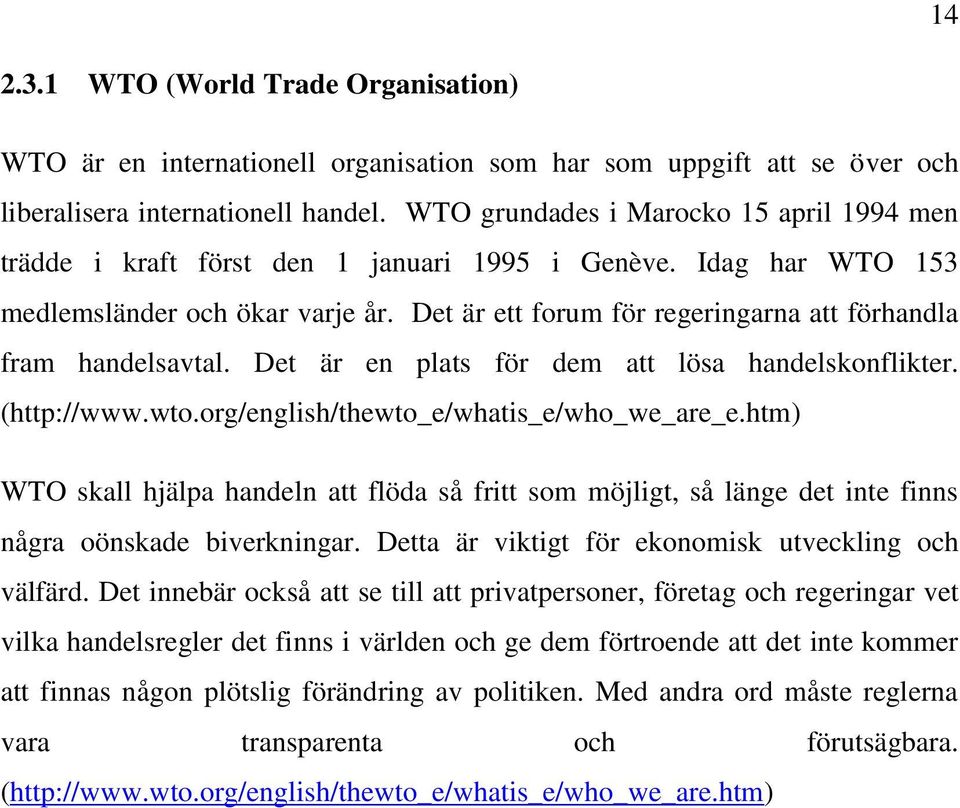 14

2.3.1 WTO (World Trade Organisation)

WTO är en internationell organisation som har som uppgift att se över och liberalisera internationell handel. WTO grundades i Marocko 15 april 1994 men trädde i kraft först den 1 januari 1995 i Genève. Idag har WTO 153 medlemsländer och ökar varje år. Det är ett forum för regeringarna att förhandla fram handelsavtal. Det är en plats för dem att lösa handelskonflikter. (http://www.wto.org/english/thewto_e/whatis_e/who_we_are_e.htm)

WTO skall hjälpa handeln att flöda så fritt som möjligt, så länge det inte finns några oönskade biverkningar. Detta är viktigt för ekonomisk utveckling och välfärd. Det innebär också att se till att privatpersoner, företag och regeringar vet vilka handelsregler det finns i världen och ge dem förtroende att det inte kommer att finnas någon plötslig förändring av politiken. Med andra ord måste reglerna vara transparenta och förutsägbara. (http://www.wto.org/english/thewto_e/whatis_e/who_we_are.htm)